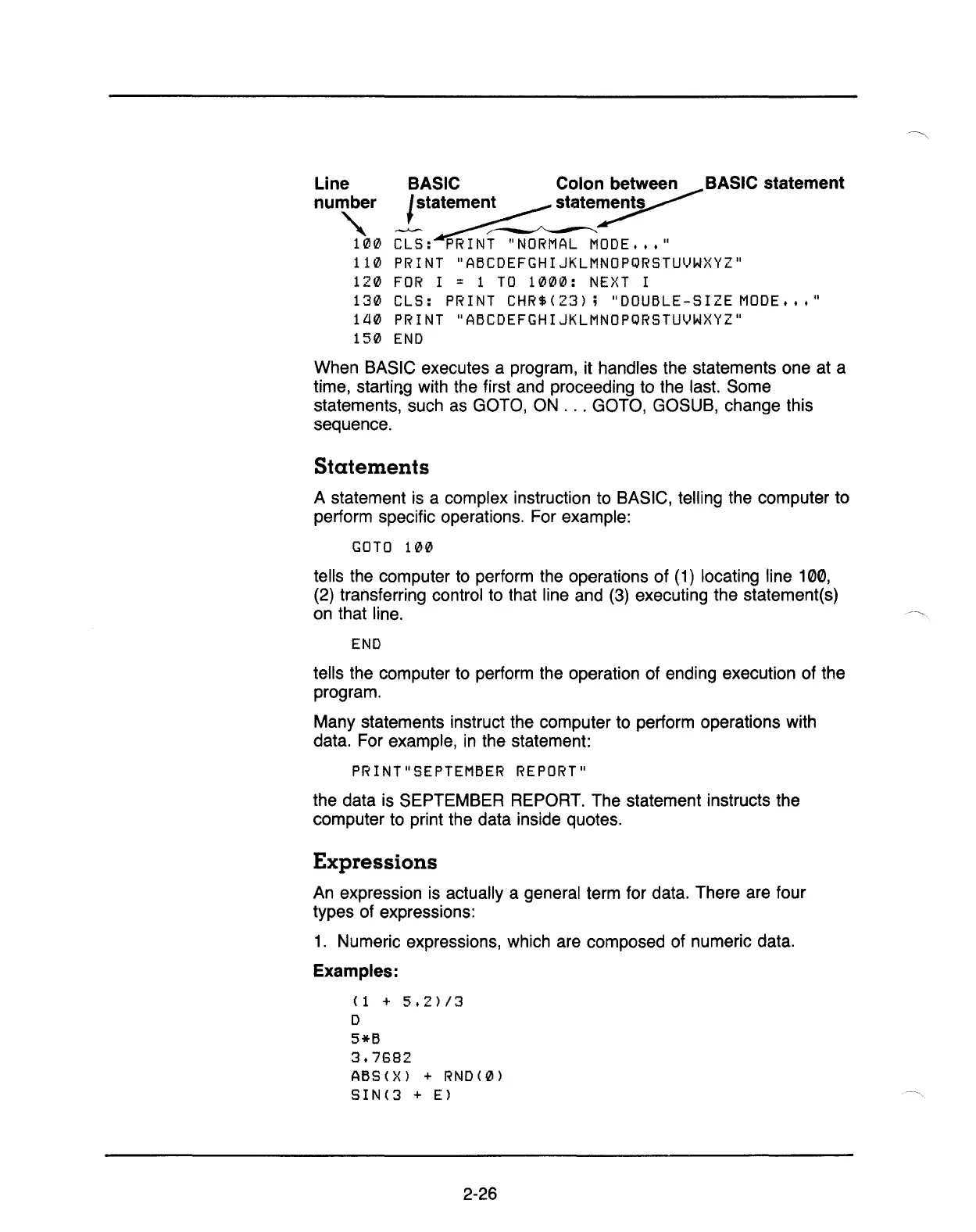 Line number

BASIC statement

Colon between statements

BASIC statement

100 CLS: PRINT "NORMAL MODE..."
110 PRINT "ABCDEFGHIJKLMNOPQRSTUVWXYZ"
120 FOR I = 1 TO 1000: NEXT I
130 CLS: PRINT CHR$(23); "DOUBLE-SIZE MODE..."
140 PRINT "ABCDEFGHIJKLMNOPQRSTUVWXYZ"
150 END

When BASIC executes a program, it handles the statements one at a time, starting with the first and proceeding to the last. Some statements, such as GOTO, ON . . . GOTO, GOSUB, change this sequence.

Statements

A statement is a complex instruction to BASIC, telling the computer to perform specific operations. For example:

GOTO 100

tells the computer to perform the operations of (1) locating line 100, (2) transferring control to that line and (3) executing the statement(s) on that line.

END

tells the computer to perform the operation of ending execution of the program.

Many statements instruct the computer to perform operations with data. For example, in the statement:

PRINT"SEPTEMBER REPORT"

the data is SEPTEMBER REPORT. The statement instructs the computer to print the data inside quotes.

Expressions

An expression is actually a general term for data. There are four types of expressions:

1. Numeric expressions, which are composed of numeric data.

Examples:

(1 + 5.2)/3
D
5*B
3.7682
ABS(X) + RND(0)
SIN(3 + E)

2-26